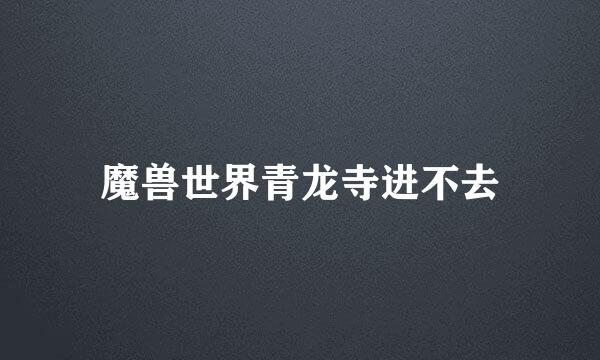 魔兽世界青龙寺进不去